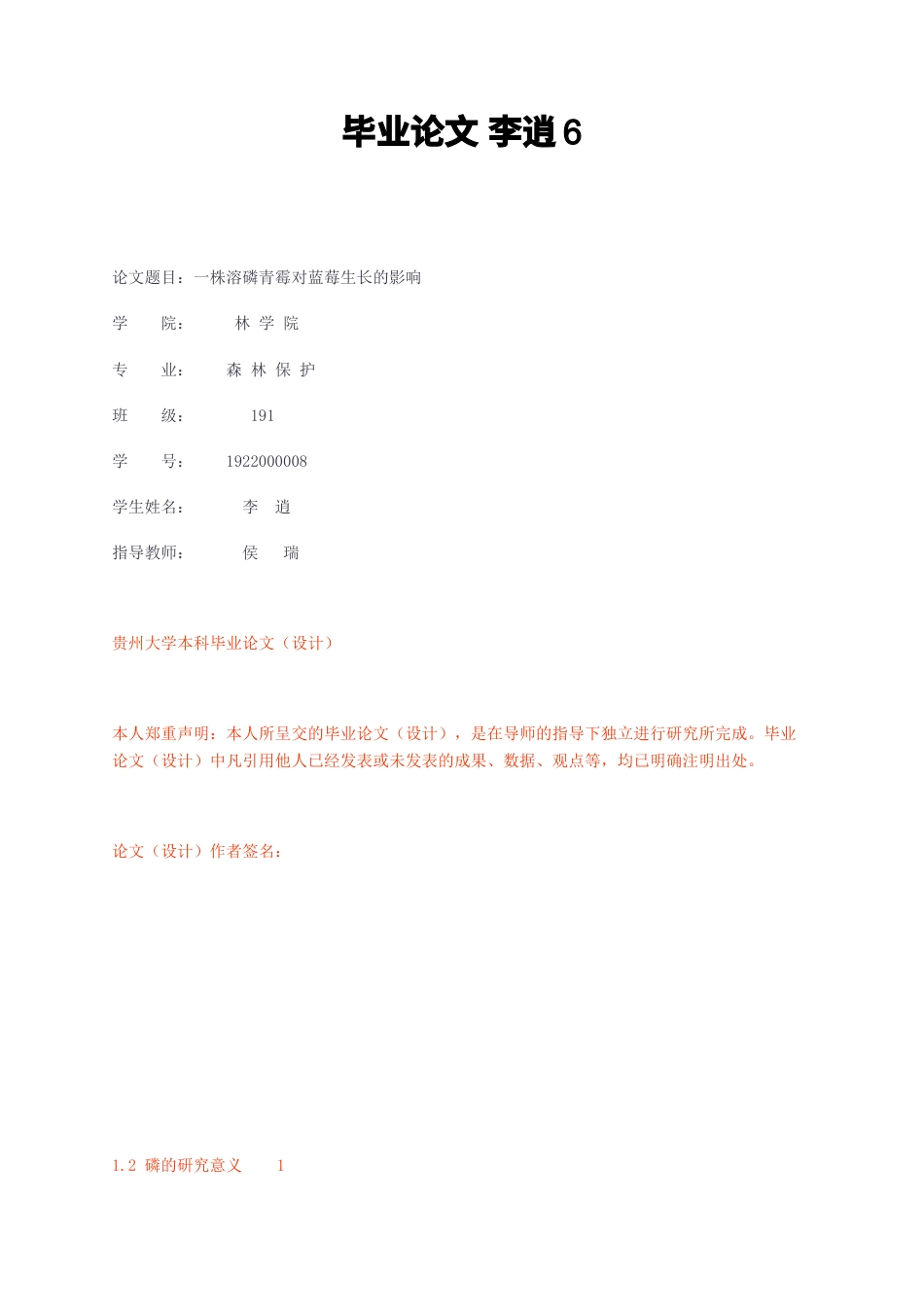 毕业论文 李逍 6

论文题目：一株溶磷青霉对蓝莓生长的影响

学　　院：　　林 学 院

专　　业：　　森 林 保 护

班　　级：　　191

学　　号：　　1922000008

学生姓名：　　李　逍

指导教师：　　侯　　瑞

贵州大学本科毕业论文（设计）

本人郑重声明：本人所呈交的毕业论文（设计），是在导师的指导下独立进行研究所完成。毕业论文（设计）中凡引用他人已经发表或未发表的成果、数据、观点等，均已明确注明出处。

论文（设计）作者签名：

1.2 磷的研究意义　　1